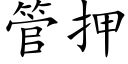 管押